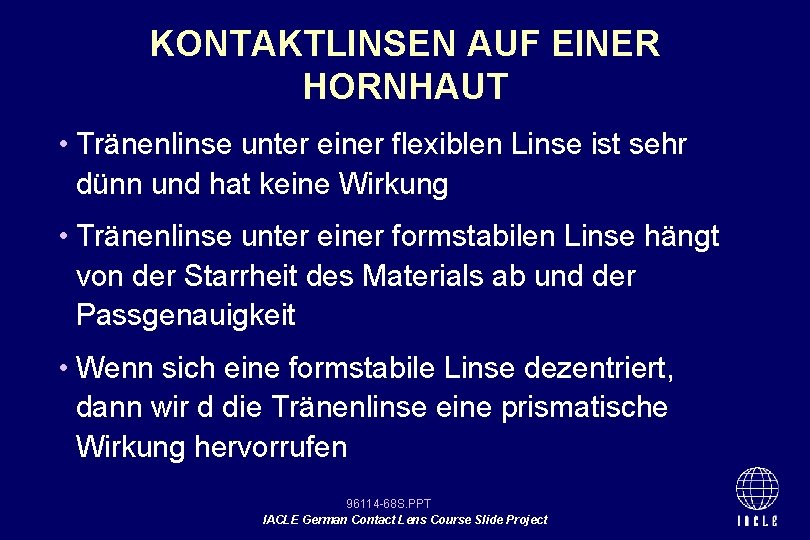 KONTAKTLINSEN AUF EINER HORNHAUT

• Tränenlinse unter einer flexiblen Linse ist sehr dünn und hat keine Wirkung

• Tränenlinse unter einer formstabilen Linse hängt von der Starrheit des Materials ab und der Passgenauigkeit

• Wenn sich eine formstabile Linse dezentriert, dann wir d die Tränenlinse eine prismatische Wirkung hervorrufen

96114-68S.PPT
IACLE German Contact Lens Course Slide Project

IACLE